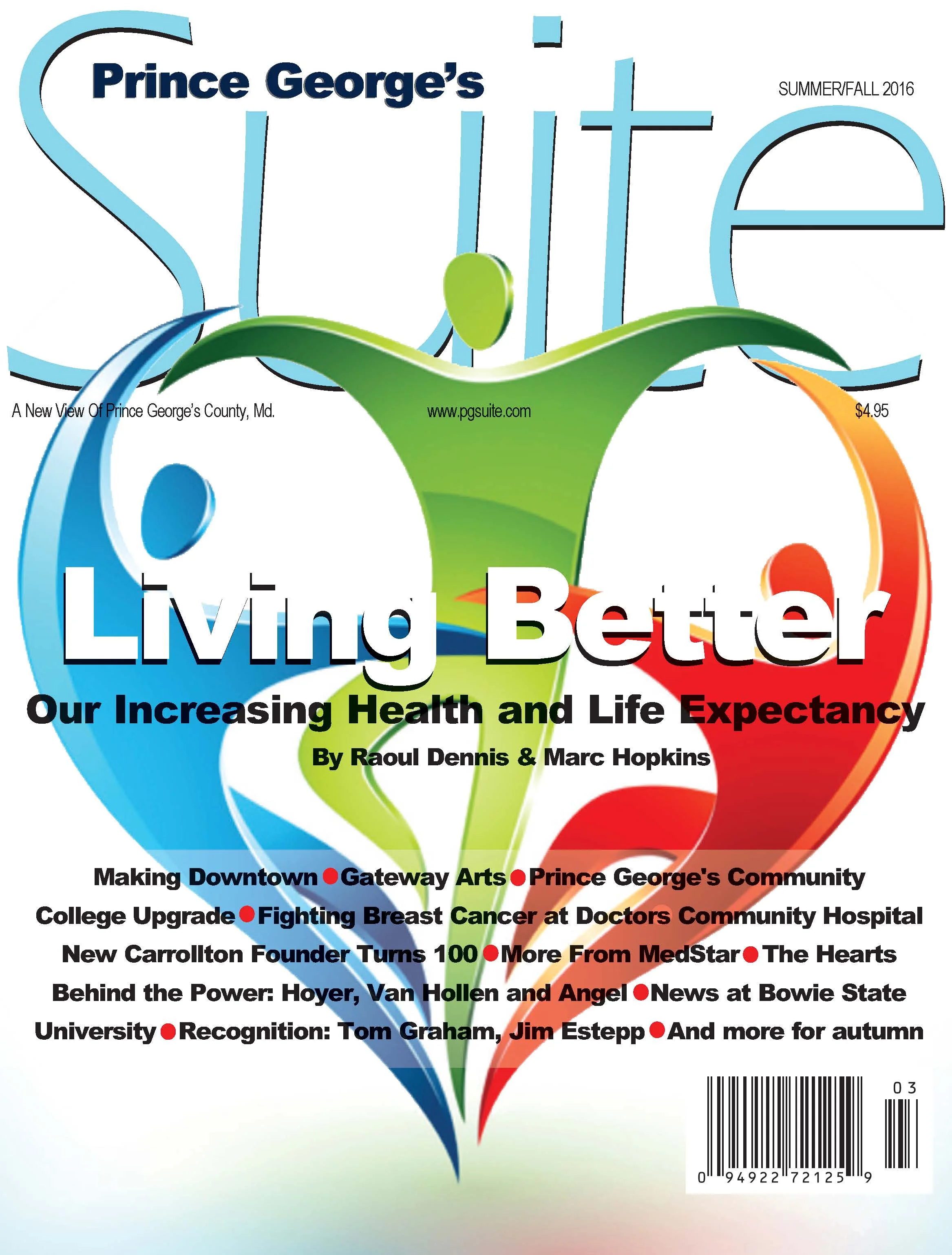 Prince George's

SUMMER/FALL 2016

Suite

A New View Of Prince George's County, Md.

www.pgsuite.com

$4.95

Living Better

Our Increasing Health and Life Expectancy

By Raoul Dennis & Marc Hopkins

Making Downtown • Gateway Arts • Prince George's Community College Upgrade • Fighting Breast Cancer at Doctors Community Hospital New Carrollton Founder Turns 100 • More From MedStar • The Hearts Behind the Power: Hoyer, Van Hollen and Angel • News at Bowie State University • Recognition: Tom Graham, Jim Estepp • And more for autumn

03

0 94922 72125 9